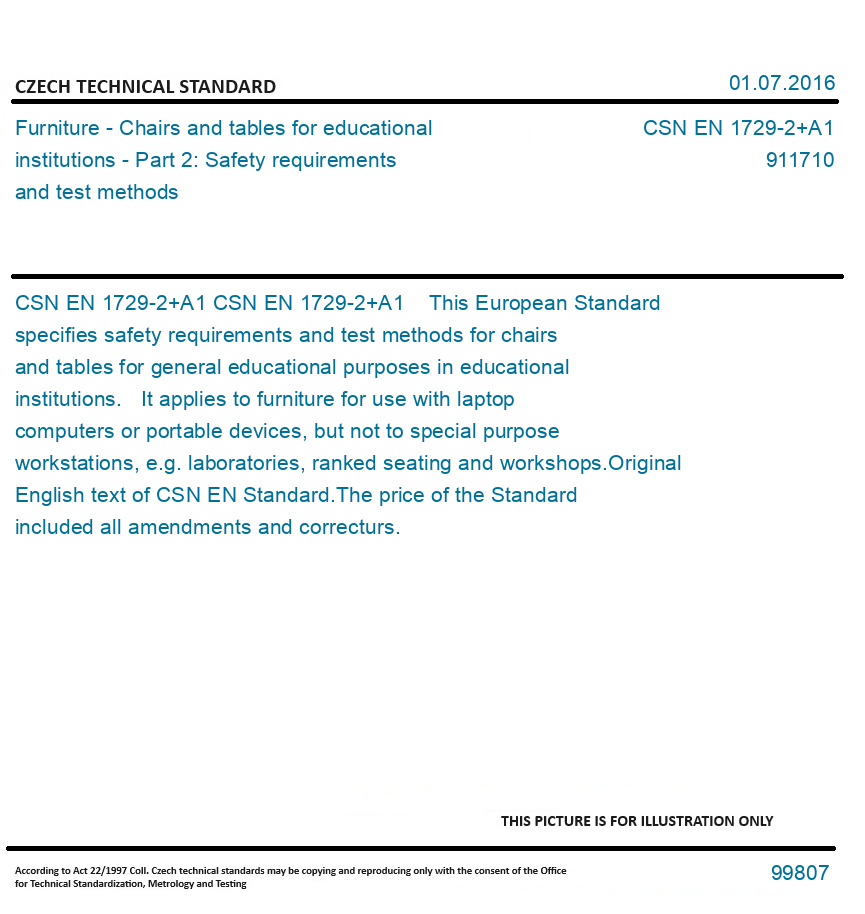 CZECH TECHNICAL STANDARD

01.07.2016

Furniture - Chairs and tables for educational institutions - Part 2: Safety requirements and test methods

CSN EN 1729-2+A1
911710

CSN EN 1729-2+A1 CSN EN 1729-2+A1 This European Standard specifies safety requirements and test methods for chairs and tables for general educational purposes in educational institutions. It applies to furniture for use with laptop computers or portable devices, but not to special purpose workstations, e.g. laboratories, ranked seating and workshops.Original English text of CSN EN Standard.The price of the Standard included all amendments and correcturs.

THIS PICTURE IS FOR ILLUSTRATION ONLY

According to Act 22/1997 Coll. Czech technical standards may be copying and reproducing only with the consent of the Office for Technical Standardization, Metrology and Testing

99807